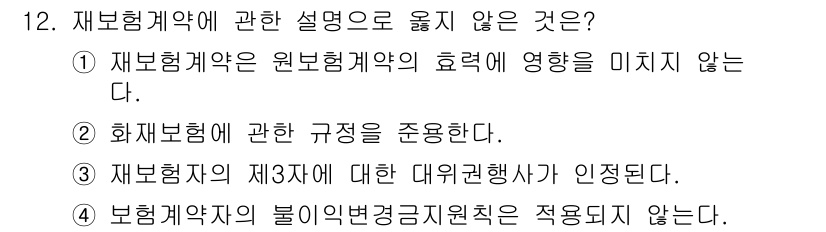 12. 재보험계약에 관한 설명으로 옳지 않은 것은?

① 재보험계약은 원보험계약의 효력에 영향을 미치지 않는다.

② 화재보험에 관한 규정을 준용한다.

③ 재보험자의 제3자에 대한 대위권행사가 인정된다.

④ 보험계약자의 불이익변경금지원칙은 적용되지 않는다.